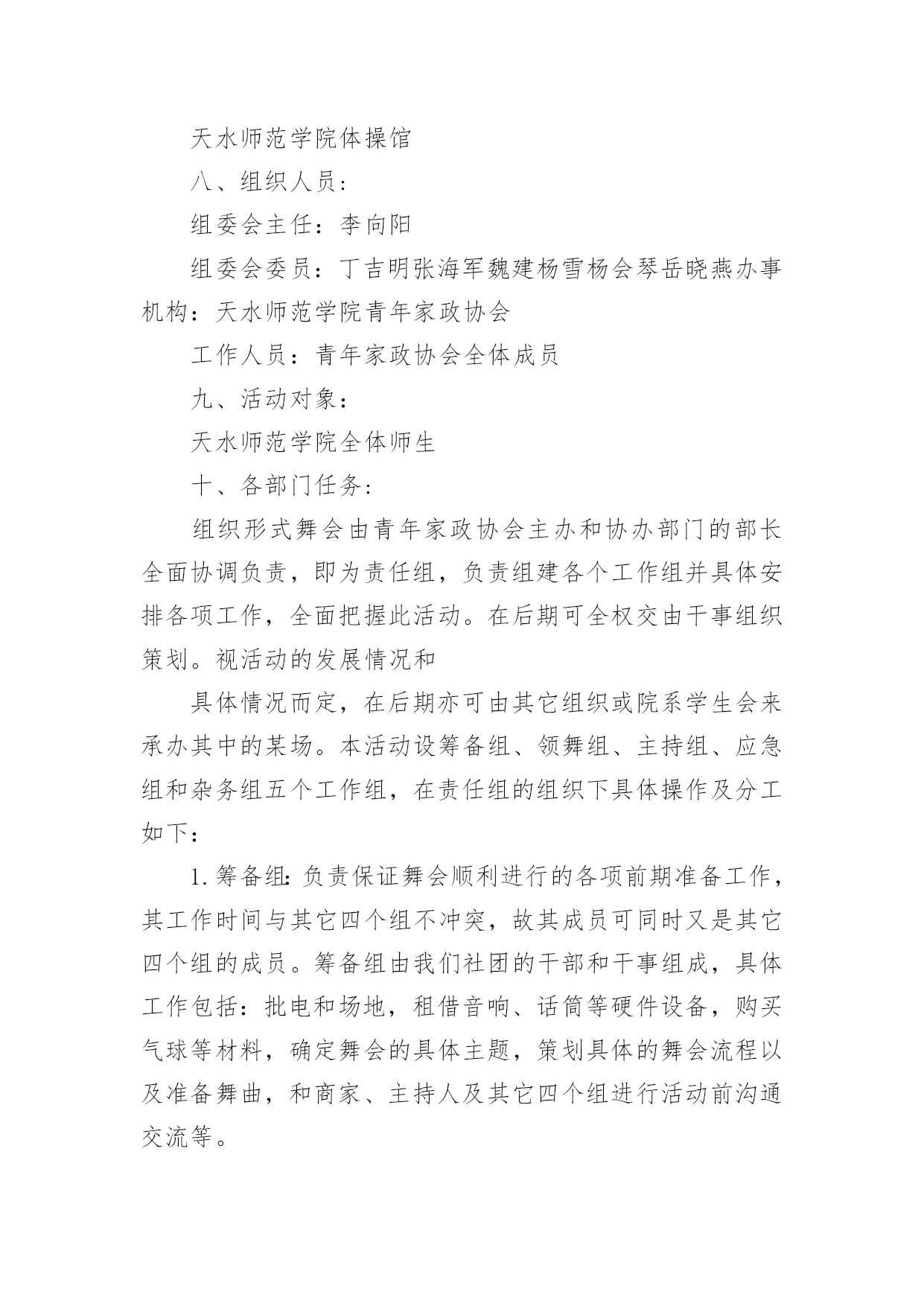 天水师范学院体操馆

八、组织人员：

组委会主任：李向阳

组委会委员：丁吉明张海军魏建杨雪杨会琴岳晓燕办事机构：天水师范学院青年家政协会

工作人员：青年家政协会全体成员

九、活动对象：

天水师范学院全体师生

十、各部门任务：

组织形式舞会由青年家政协会主办和协办部门的部长全面协调负责，即为责任组，负责组建各个工作组并具体安排各项工作，全面把握此活动。在后期可全权交由干事组织策划。视活动的发展情况和

具体情况而定，在后期亦可由其它组织或院系学生会来承办其中的某场。本活动设筹备组、领舞组、主持组、应急组和杂务组五个工作组，在责任组的组织下具体操作及分工如下：

1.筹备组：负责保证舞会顺利进行的各项前期准备工作，其工作时间与其它四个组不冲突，故其成员可同时又是其它四个组的成员。筹备组由我们社团的干部和干事组成，具体工作包括：批电和场地，租借音响、话筒等硬件设备，购买气球等材料，确定舞会的具体主题，策划具体的舞会流程以及准备舞曲，和商家、主持人及其它四个组进行活动前沟通交流等。